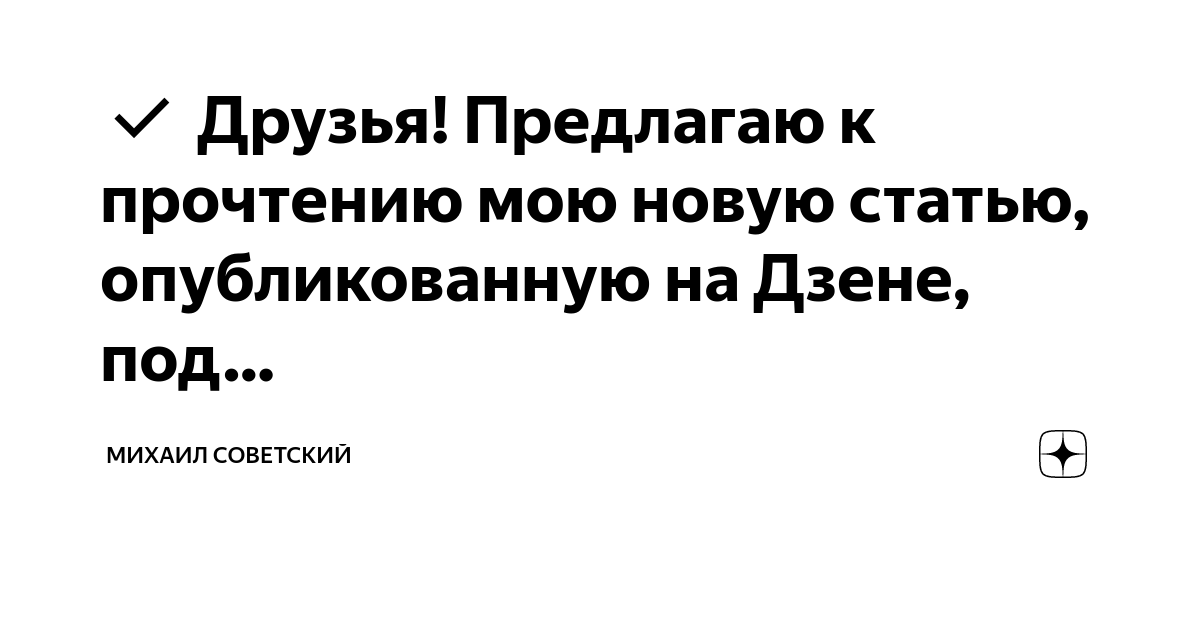 ✓ Друзья! Предлагаю к прочтению мою новую статью, опубликованную на Дзене, под...

МИХАИЛ СОВЕТСКИЙ